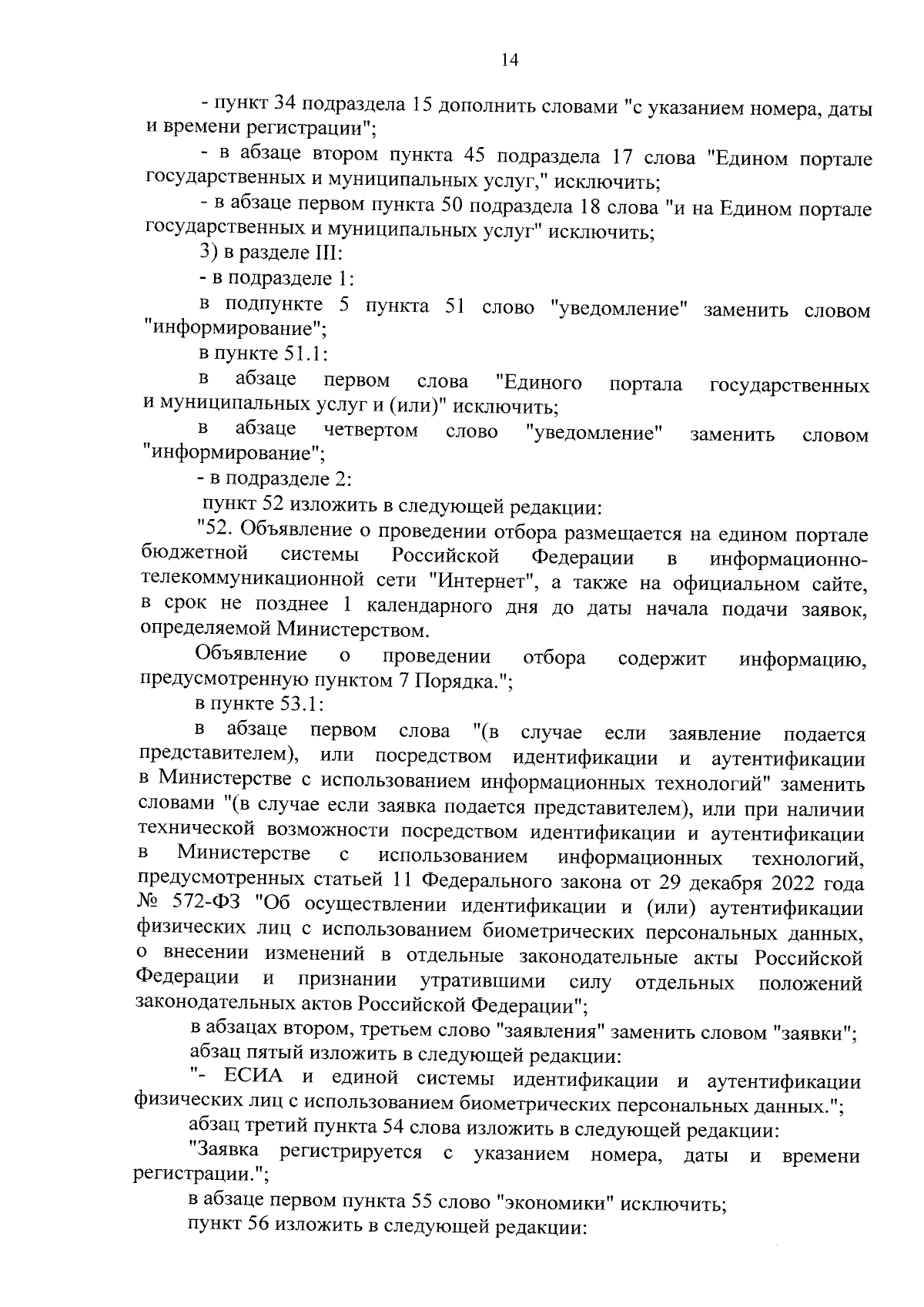 14

- пункт 34 подраздела 15 дополнить словами "с указанием номера, даты и времени регистрации";

- в абзаце втором пункта 45 подраздела 17 слова "Едином портале государственных и муниципальных услуг," исключить;

- в абзаце первом пункта 50 подраздела 18 слова "и на Едином портале государственных и муниципальных услуг" исключить;

3) в разделе III:

- в подразделе 1:

в подпункте 5 пункта 51 слово "уведомление" заменить словом "информирование";

в пункте 51.1:

в абзаце первом слова "Единого портала государственных и муниципальных услуг и (или)" исключить;

в абзаце четвертом слово "уведомление" заменить словом "информирование";

- в подразделе 2:

пункт 52 изложить в следующей редакции:

"52. Объявление о проведении отбора размещается на едином портале бюджетной системы Российской Федерации в информационно-телекоммуникационной сети "Интернет", а также на официальном сайте, в срок не позднее 1 календарного дня до даты начала подачи заявок, определяемой Министерством.

Объявление о проведении отбора содержит информацию, предусмотренную пунктом 7 Порядка.";

в пункте 53.1:

в абзаце первом слова "(в случае если заявление подается представителем), или посредством идентификации и аутентификации в Министерстве с использованием информационных технологий" заменить словами "(в случае если заявка подается представителем), или при наличии технической возможности посредством идентификации и аутентификации в Министерстве с использованием информационных технологий, предусмотренных статьей 11 Федерального закона от 29 декабря 2022 года № 572-ФЗ "Об осуществлении идентификации и (или) аутентификации физических лиц с использованием биометрических персональных данных, о внесении изменений в отдельные законодательные акты Российской Федерации и признании утратившими силу отдельных положений законодательных актов Российской Федерации";

в абзацах втором, третьем слово "заявления" заменить словом "заявки";

абзац пятый изложить в следующей редакции:

"- ЕСИА и единой системы идентификации и аутентификации физических лиц с использованием биометрических персональных данных.";

абзац третий пункта 54 слова изложить в следующей редакции:

"Заявка регистрируется с указанием номера, даты и времени регистрации.";

в абзаце первом пункта 55 слово "экономики" исключить;

пункт 56 изложить в следующей редакции: